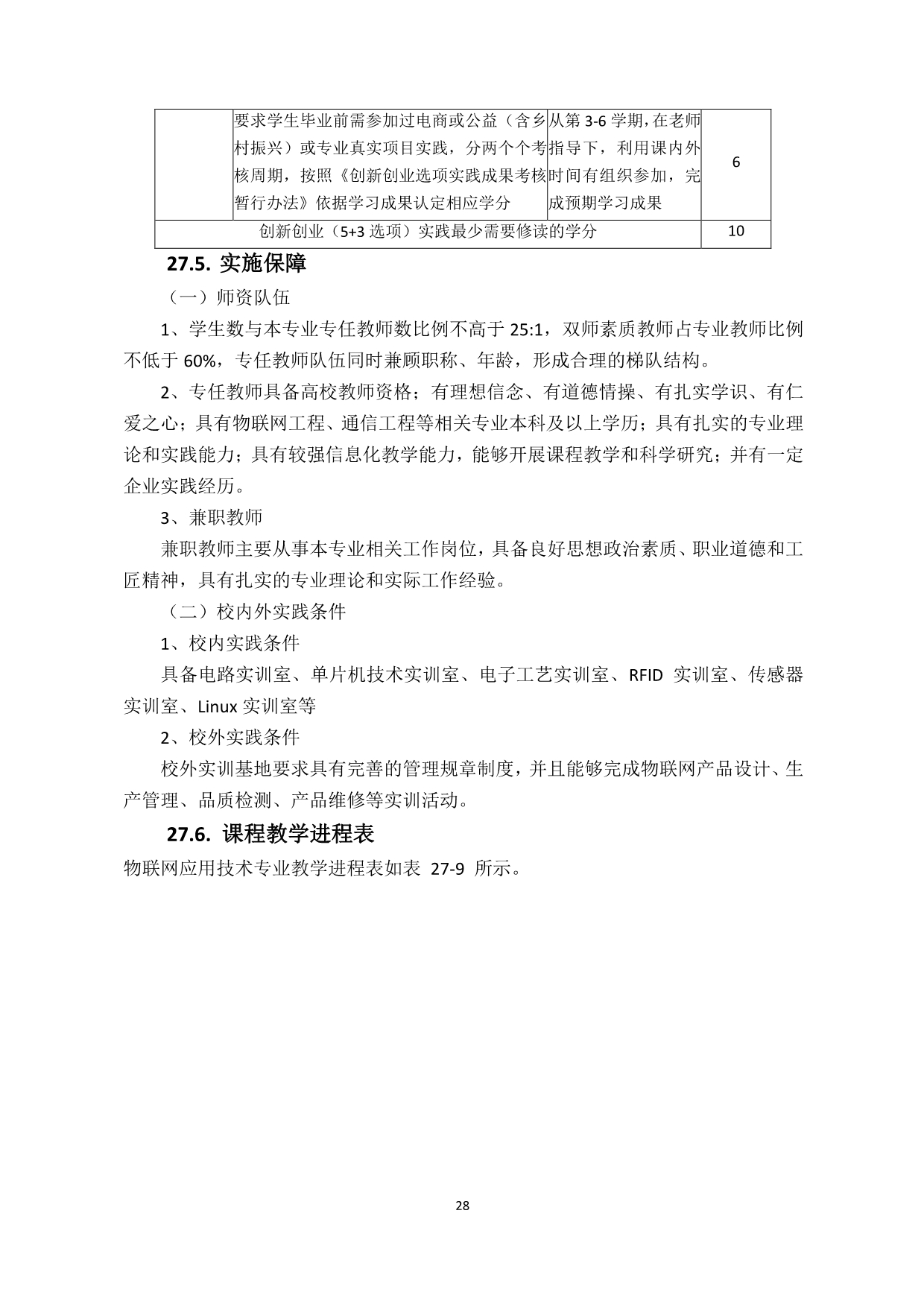 | | 要求学生毕业前需参加过电商或公益（含乡村振兴）或专业真实项目实践，分两个个考核周期，按照《创新创业选项实践成果考核暂行办法》依据学习成果认定相应学分 | 从第 3-6 学期，在老师指导下，利用课内外时间有组织参加，完成预期学习成果 | 6 |
|---|---|---|---|
| 创新创业（5+3 选项）实践最少需要修读的学分 | | | 10 |

27.5. 实施保障

（一）师资队伍

1、学生数与本专业专任教师数比例不高于 25:1，双师素质教师占专业教师比例不低于 60%，专任教师队伍同时兼顾职称、年龄，形成合理的梯队结构。

2、专任教师具备高校教师资格；有理想信念、有道德情操、有扎实学识、有仁爱之心；具有物联网工程、通信工程等相关专业本科及以上学历；具有扎实的专业理论和实践能力；具有较强信息化教学能力，能够开展课程教学和科学研究；并有一定企业实践经历。

3、兼职教师

兼职教师主要从事本专业相关工作岗位，具备良好思想政治素质、职业道德和工匠精神，具有扎实的专业理论和实际工作经验。

（二）校内外实践条件

1、校内实践条件

具备电路实训室、单片机技术实训室、电子工艺实训室、RFID 实训室、传感器实训室、Linux 实训室等

2、校外实践条件

校外实训基地要求具有完善的管理规章制度，并且能够完成物联网产品设计、生产管理、品质检测、产品维修等实训活动。

27.6. 课程教学进程表

物联网应用技术专业教学进程表如表 27-9 所示。

28